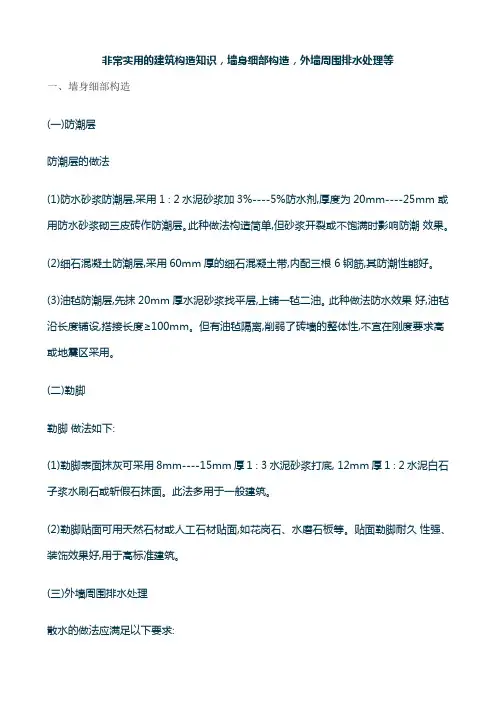 非常实用的建筑构造知识，墙身细部构造，外墙周围排水处理等

一、墙身细部构造

(一)防潮层

防潮层的做法

(1)防水砂浆防潮层,采用 1 : 2 水泥砂浆加 3%----5%防水剂,厚度为 20mm----25mm 或用防水砂浆砌三皮砖作防潮层。此种做法构造简单,但砂浆开裂或不饱满时影响防潮 效果。

(2)细石混凝土防潮层,采用 60mm 厚的细石混凝土带,内配三根 6 钢筋,其防潮性能好。

(3)油毡防潮层,先抹 20mm 厚水泥砂浆找平层,上铺一毡二油。此种做法防水效果 好,油毡沿长度铺设,搭接长度≥100mm。但有油毡隔离,削弱了砖墙的整体性,不宜在刚度要求高或地震区采用。

(二)勒脚

勒脚 做法如下:

(1)勒脚表面抹灰可采用 8mm----15mm 厚 1 : 3 水泥砂浆打底, 12mm 厚 1 : 2 水泥白石子浆水刷石或斩假石抹面。此法多用于一般建筑。

(2)勒脚贴面可用天然石材或人工石材贴面,如花岗石、水磨石板等。贴面勒脚耐久 性强、装饰效果好,用于高标准建筑。

(三)外墙周围排水处理

散水的做法应满足以下要求: